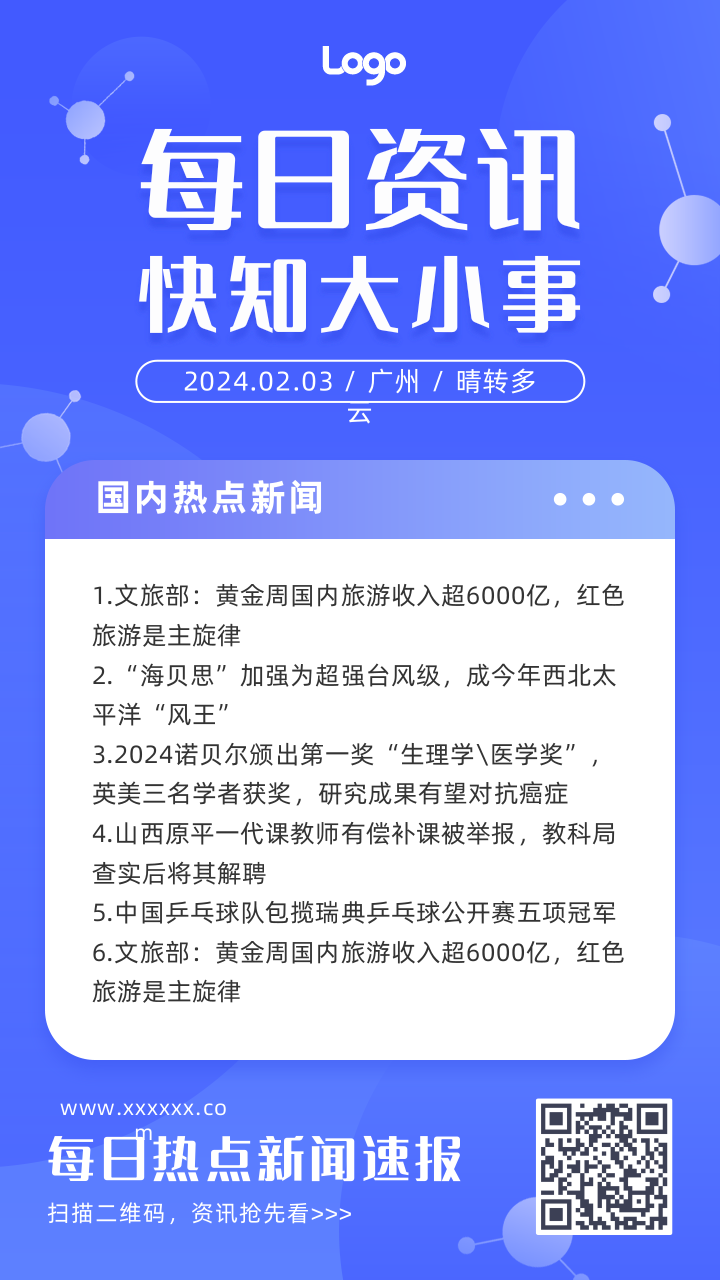 Logo

每日资讯
快知大小事

2024.02.03 / 广州 / 晴转多云

国内热点新闻

1.文旅部：黄金周国内旅游收入超6000亿，红色旅游是主旋律
2.“海贝思”加强为超强台风级，成今年西北太平洋“风王”
3.2024诺贝尔颁出第一奖“生理学\医学奖”，英美三名学者获奖，研究成果有望对抗癌症
4.山西原平一代课教师有偿补课被举报，教科局查实后将其解聘
5.中国乒乓球队包揽瑞典乒乓球公开赛五项冠军
6.文旅部：黄金周国内旅游收入超6000亿，红色旅游是主旋律

www.xxxxxx.com
每日热点新闻速报
扫描二维码，资讯抢先看>>>